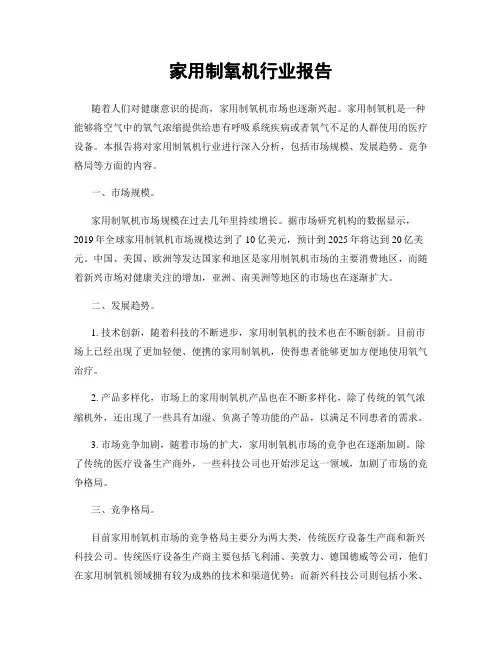 家用制氧机行业报告

随着人们对健康意识的提高，家用制氧机市场也逐渐兴起。家用制氧机是一种能够将空气中的氧气浓缩提供给患有呼吸系统疾病或者氧气不足的人群使用的医疗设备。本报告将对家用制氧机行业进行深入分析，包括市场规模、发展趋势、竞争格局等方面的内容。

一、市场规模。

家用制氧机市场规模在过去几年里持续增长。据市场研究机构的数据显示，2019年全球家用制氧机市场规模达到了10亿美元，预计到2025年将达到20亿美元。中国、美国、欧洲等发达国家和地区是家用制氧机市场的主要消费地区，而随着新兴市场对健康关注的增加，亚洲、南美洲等地区的市场也在逐渐扩大。

二、发展趋势。

1. 技术创新，随着科技的不断进步，家用制氧机的技术也在不断创新。目前市场上已经出现了更加轻便、便携的家用制氧机，使得患者能够更加方便地使用氧气治疗。

2. 产品多样化，市场上的家用制氧机产品也在不断多样化，除了传统的氧气浓缩机外，还出现了一些具有加湿、负离子等功能的产品，以满足不同患者的需求。

3. 市场竞争加剧，随着市场的扩大，家用制氧机市场的竞争也在逐渐加剧。除了传统的医疗设备生产商外，一些科技公司也开始涉足这一领域，加剧了市场的竞争格局。

三、竞争格局。

目前家用制氧机市场的竞争格局主要分为两大类，传统医疗设备生产商和新兴科技公司。传统医疗设备生产商主要包括飞利浦、美敦力、德国德威等公司，他们在家用制氧机领域拥有较为成熟的技术和渠道优势；而新兴科技公司则包括小米、